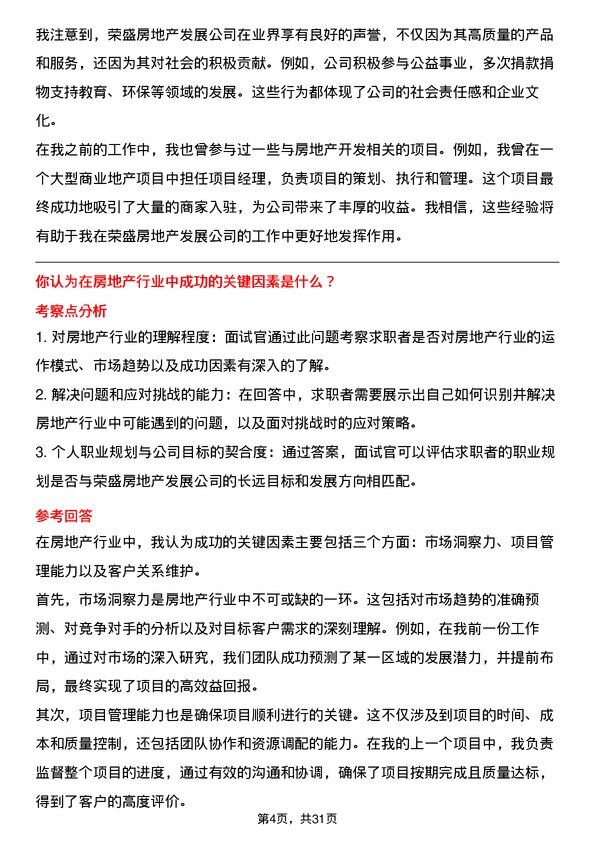 我注意到，荣盛房地产发展公司在业界享有良好的声誉，不仅因为其高质量的产品和服务，还因为其对社会的积极贡献。例如，公司积极参与公益事业，多次捐款捐物支持教育、环保等领域的发展。这些行为都体现了公司的社会责任感和企业文化。

在我之前的工作中，我也曾参与过一些与房地产开发相关的项目。例如，我曾在一个大型商业地产项目中担任项目经理，负责项目的策划、执行和管理。这个项目最终成功地吸引了大量的商家入驻，为公司带来了丰厚的收益。我相信，这些经验将有助于我在荣盛房地产发展公司的工作中更好地发挥作用。

你认为在房地产行业中成功的关键因素是什么？

考察点分析

1. 对房地产行业的理解程度：面试官通过此问题考察求职者是否对房地产行业的运作模式、市场趋势以及成功因素有深入的了解。

2. 解决问题和应对挑战的能力：在回答中，求职者需要展示出自己如何识别并解决房地产行业中可能遇到的问题，以及面对挑战时的应对策略。

3. 个人职业规划与公司目标的契合度：通过答案，面试官可以评估求职者的职业规划是否与荣盛房地产发展公司的长远目标和发展方向相匹配。

参考回答

在房地产行业中，我认为成功的关键因素主要包括三个方面：市场洞察力、项目管理能力以及客户关系维护。

首先，市场洞察力是房地产行业中不可或缺的一环。这包括对市场趋势的准确预测、对竞争对手的分析以及对目标客户需求的深刻理解。例如，在我前一份工作中，通过对市场的深入研究，我们团队成功预测了某一区域的发展潜力，并提前布局，最终实现了项目的高效益回报。

其次，项目管理能力也是确保项目顺利进行的关键。这不仅涉及到项目的时间、成本和质量控制，还包括团队协作和资源调配的能力。在我的上一个项目中，我负责监督整个项目的进度，通过有效的沟通和协调，确保了项目按期完成且质量达标，得到了客户的高度评价。

第4页，共31页